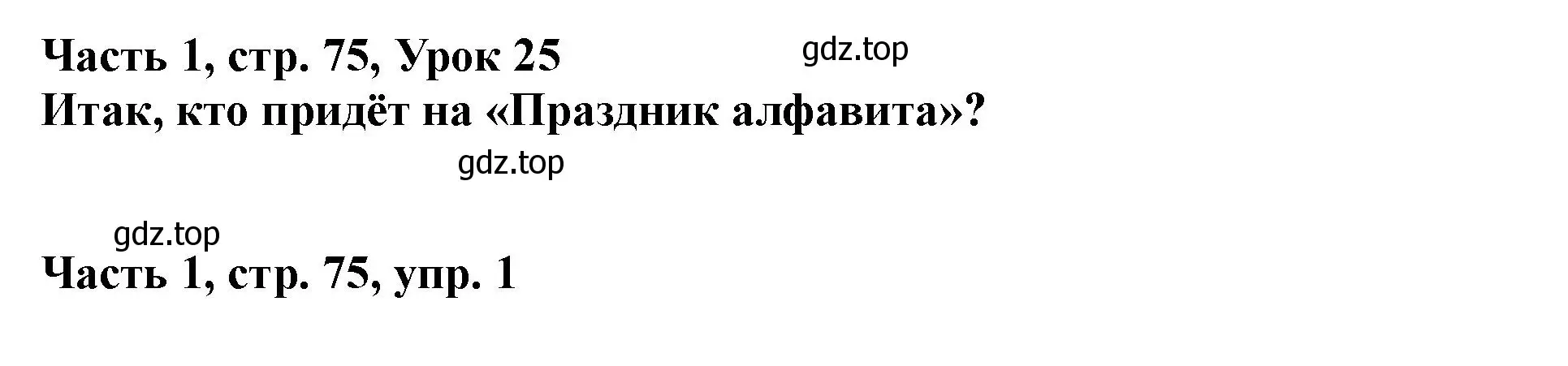 Часть 1, стр. 75, Урок 25
gdz.top
Итак, кто придёт на «Праздник алфавита»?

gdz.top

gdz.top
Часть 1, стр. 75, упр. 1